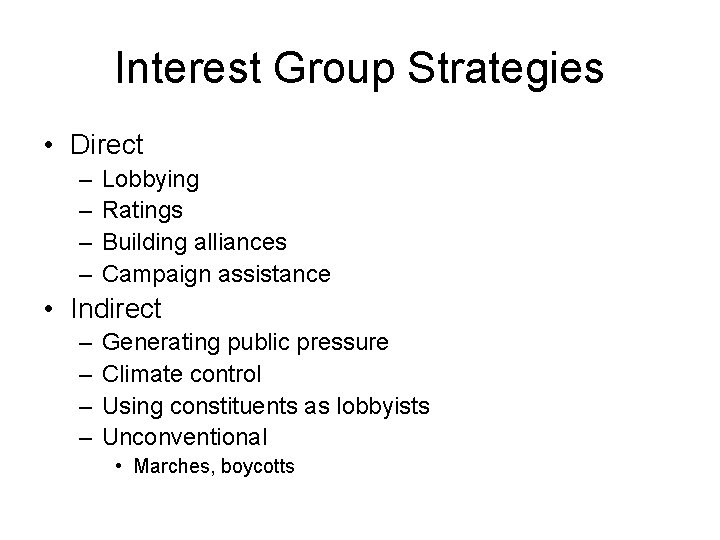 Interest Group Strategies

• Direct
– Lobbying
– Ratings
– Building alliances
– Campaign assistance
• Indirect
– Generating public pressure
– Climate control
– Using constituents as lobbyists
– Unconventional
• Marches, boycotts